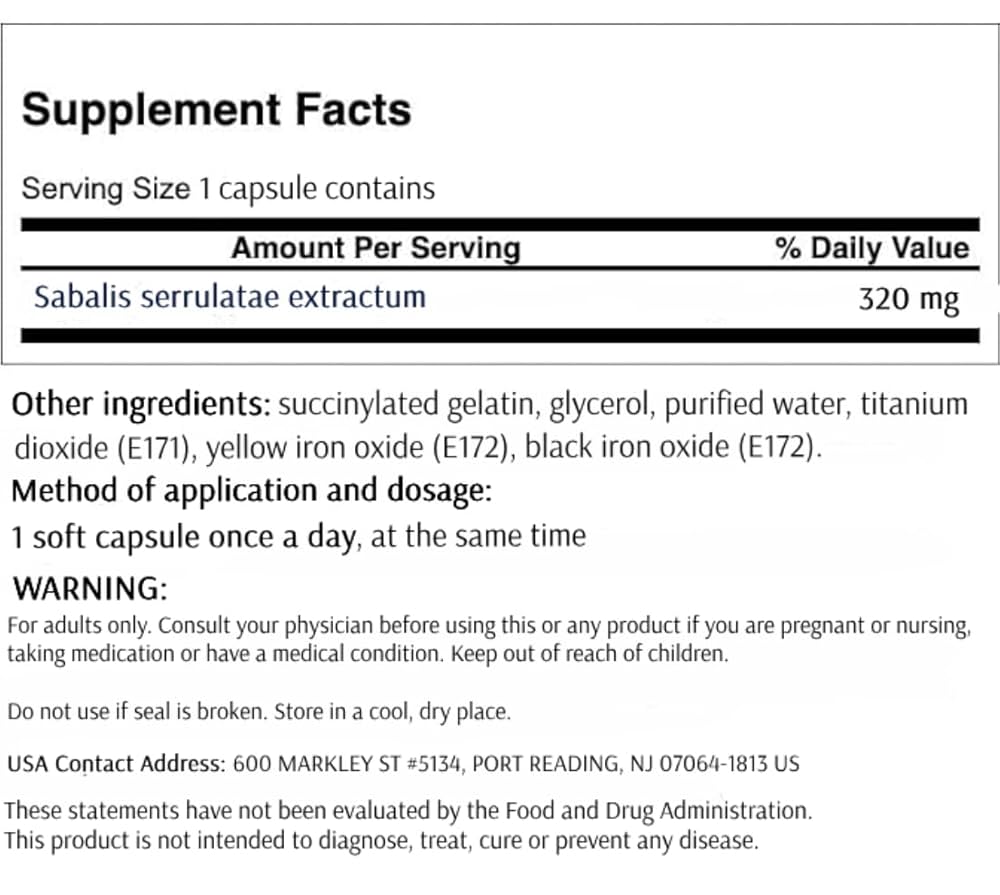 Supplement Facts

Serving Size 1 capsule contains

| Amount Per Serving | % Daily Value |
|---|---|
| Sabalis serrulatae extractum | 320 mg |

Other ingredients: succinylated gelatin, glycerol, purified water, titanium dioxide (E171), yellow iron oxide (E172), black iron oxide (E172).

Method of application and dosage:

1 soft capsule once a day, at the same time

WARNING:

For adults only. Consult your physician before using this or any product if you are pregnant or nursing, taking medication or have a medical condition. Keep out of reach of children.

Do not use if seal is broken. Store in a cool, dry place.

USA Contact Address: 600 MARKLEY ST #5134, PORT READING, NJ 07064-1813 US

These statements have not been evaluated by the Food and Drug Administration.
This product is not intended to diagnose, treat, cure or prevent any disease.